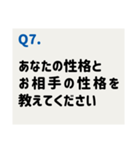 Q7.

あなたの性格と
お相手の性格を
教えてください